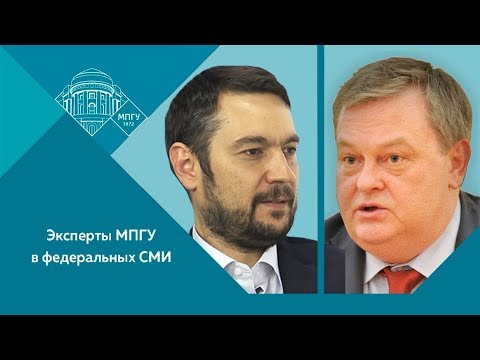 МПГУ
1872

Эксперты МПГУ в федеральных СМИ